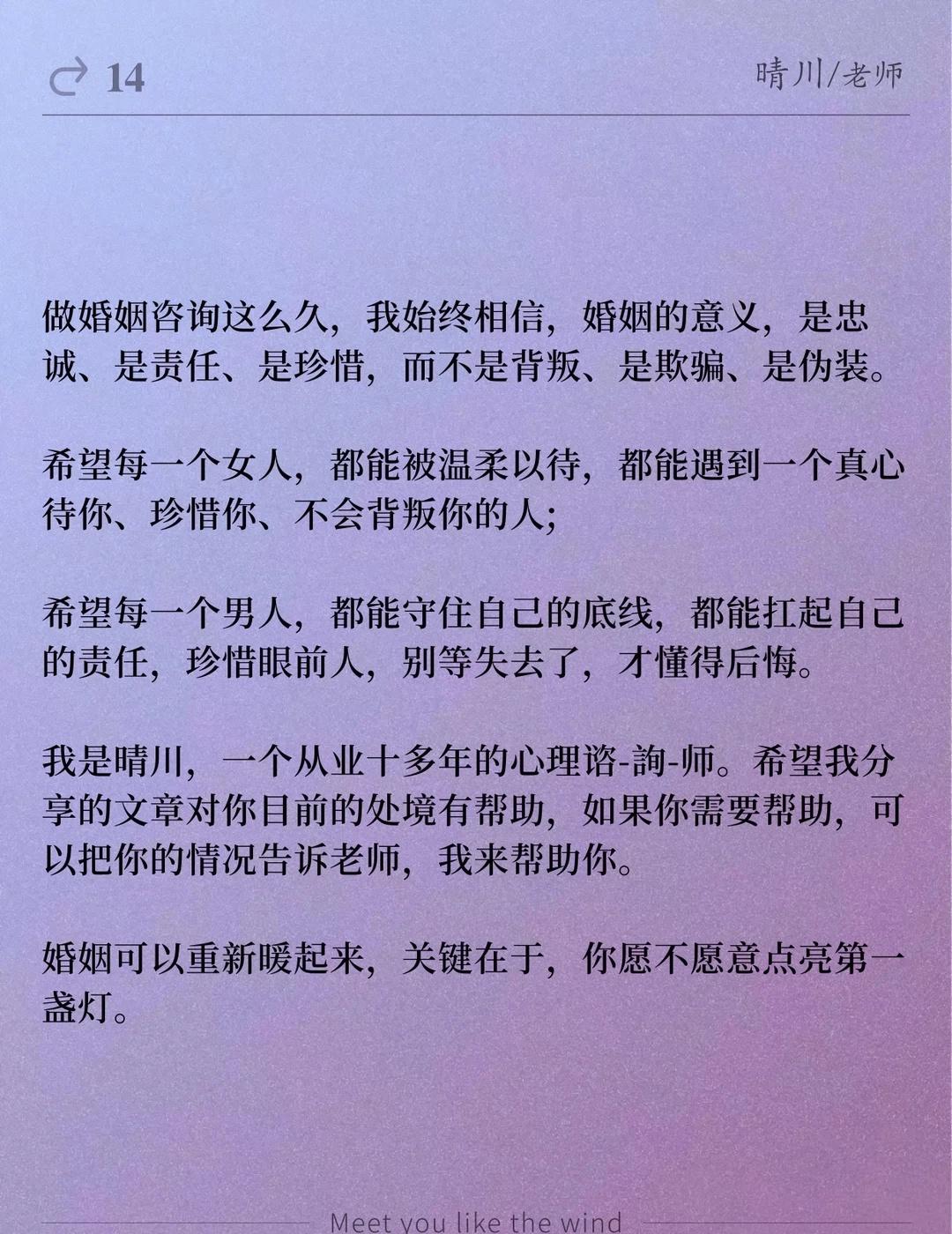 14

晴川/老师

做婚姻咨询这么久，我始终相信，婚姻的意义，是忠诚、是责任、是珍惜，而不是背叛、是欺骗、是伪装。

希望每一个女人，都能被温柔以待，都能遇到一个真心待你、珍惜你、不会背叛你的人；

希望每一个男人，都能守住自己的底线，都能扛起自己的责任，珍惜眼前人，别等失去了，才懂得后悔。

我是晴川，一个从业十多年的心理谘-詢-师。希望我分享的文章对你目前的处境有帮助，如果你需要帮助，可以把你的情况告诉老师，我来帮助你。

婚姻可以重新暖起来，关键在于，你愿不愿意点亮第一盏灯。

Meet you like the wind